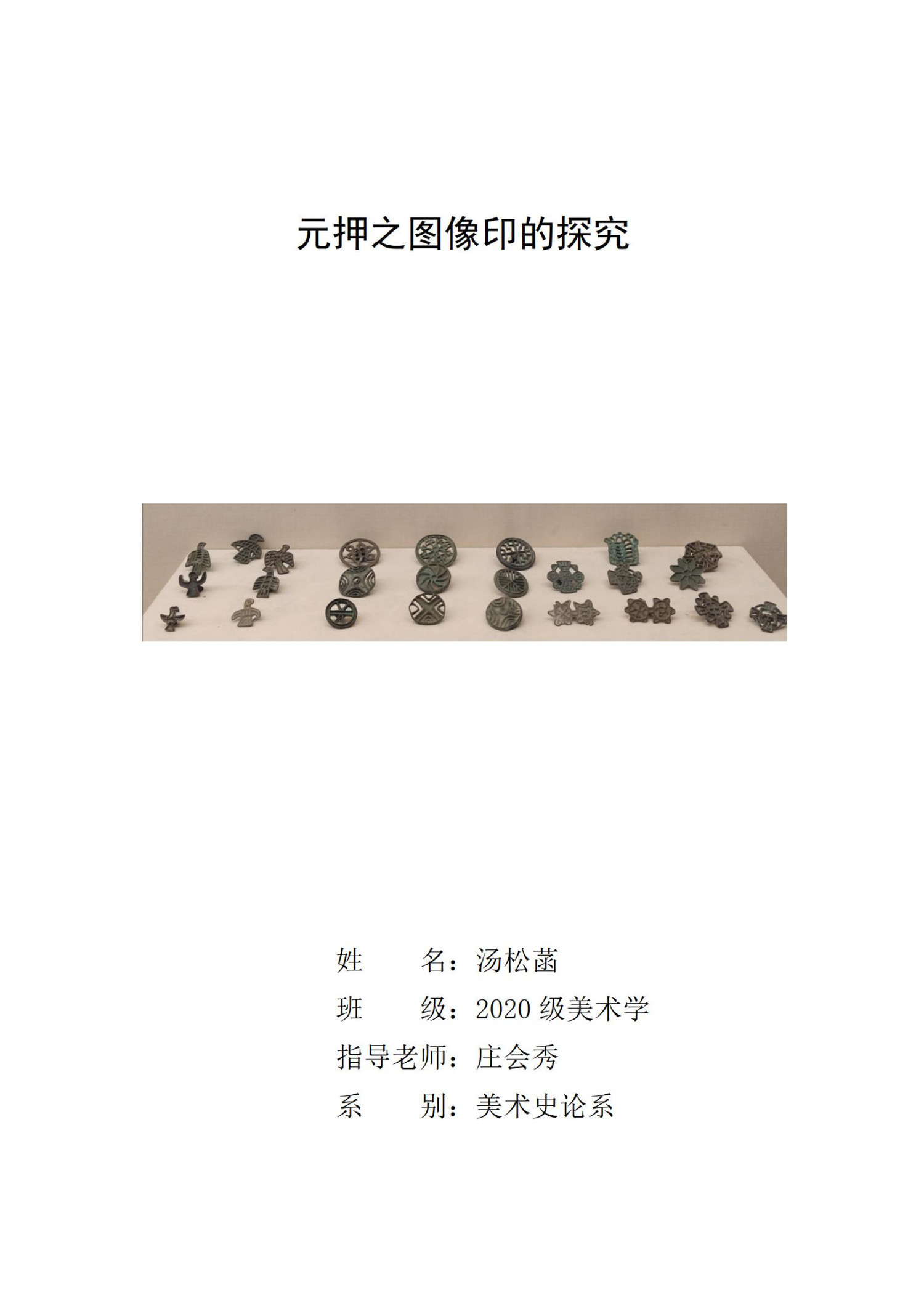 元押之图像印的探究

姓　　名：汤松菡

班　　级：2020 级美术学

指导老师：庄会秀

系　　别：美术史论系